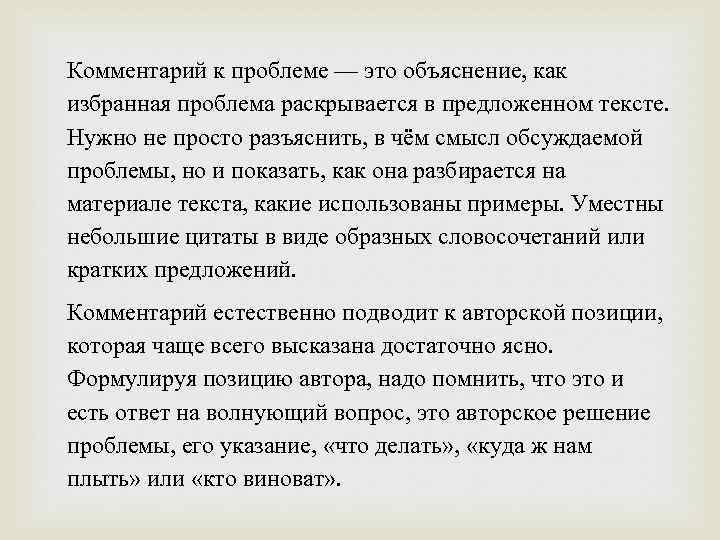 Комментарий к проблеме — это объяснение, как избранная проблема раскрывается в предложенном тексте. Нужно не просто разъяснить, в чём смысл обсуждаемой проблемы, но и показать, как она разбирается на материале текста, какие использованы примеры. Уместны небольшие цитаты в виде образных словосочетаний или кратких предложений.

Комментарий естественно подводит к авторской позиции, которая чаще всего высказана достаточно ясно. Формулируя позицию автора, надо помнить, что это и есть ответ на волнующий вопрос, это авторское решение проблемы, его указание, «что делать», «куда ж нам плыть» или «кто виноват».